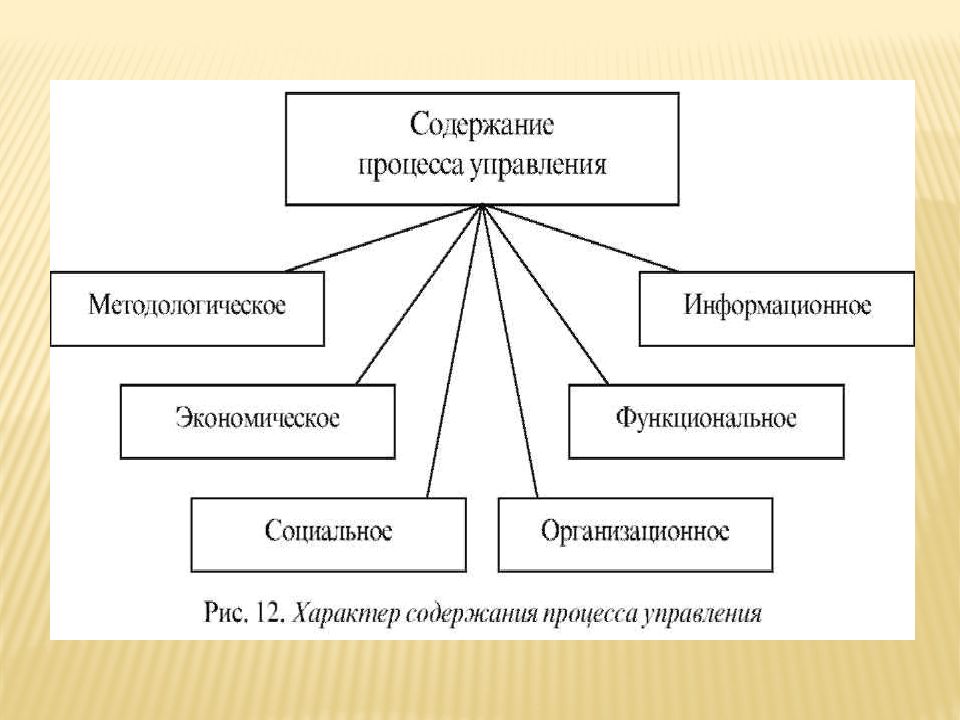 Содержание процесса управления

Методологическое

Информационное

Экономическое

Функциональное

Социальное

Организационное

Рис. 12. Характер содержания процесса управления